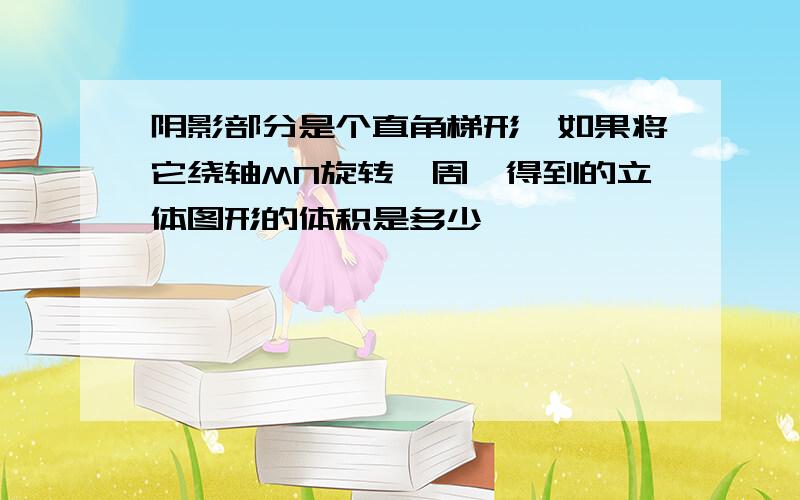 阴影部分是个直角梯形,如果将它绕轴MN旋转一周,得到的立体图形的体积是多少